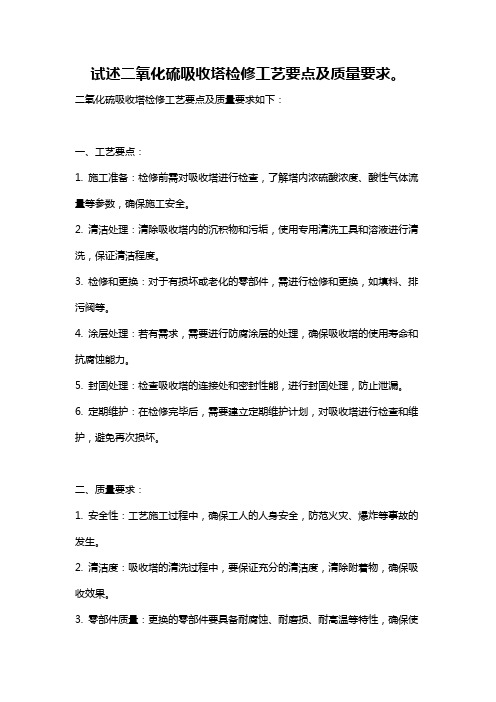 试述二氧化硫吸收塔检修工艺要点及质量要求。

二氧化硫吸收塔检修工艺要点及质量要求如下：

一、工艺要点：

1. 施工准备：检修前需对吸收塔进行检查，了解塔内浓硫酸浓度、酸性气体流量等参数，确保施工安全。

2. 清洁处理：清除吸收塔内的沉积物和污垢，使用专用清洗工具和溶液进行清洗，保证清洁程度。

3. 检修和更换：对于有损坏或老化的零部件，需进行检修和更换，如填料、排污阀等。

4. 涂层处理：若有需求，需要进行防腐涂层的处理，确保吸收塔的使用寿命和抗腐蚀能力。

5. 封固处理：检查吸收塔的连接处和密封性能，进行封固处理，防止泄漏。

6. 定期维护：在检修完毕后，需要建立定期维护计划，对吸收塔进行检查和维护，避免再次损坏。

二、质量要求：

1. 安全性：工艺施工过程中，确保工人的人身安全，防范火灾、爆炸等事故的发生。

2. 清洁度：吸收塔的清洗过程中，要保证充分的清洁度，清除附着物，确保吸收效果。

3. 零部件质量：更换的零部件要具备耐腐蚀、耐磨损、耐高温等特性，确保使